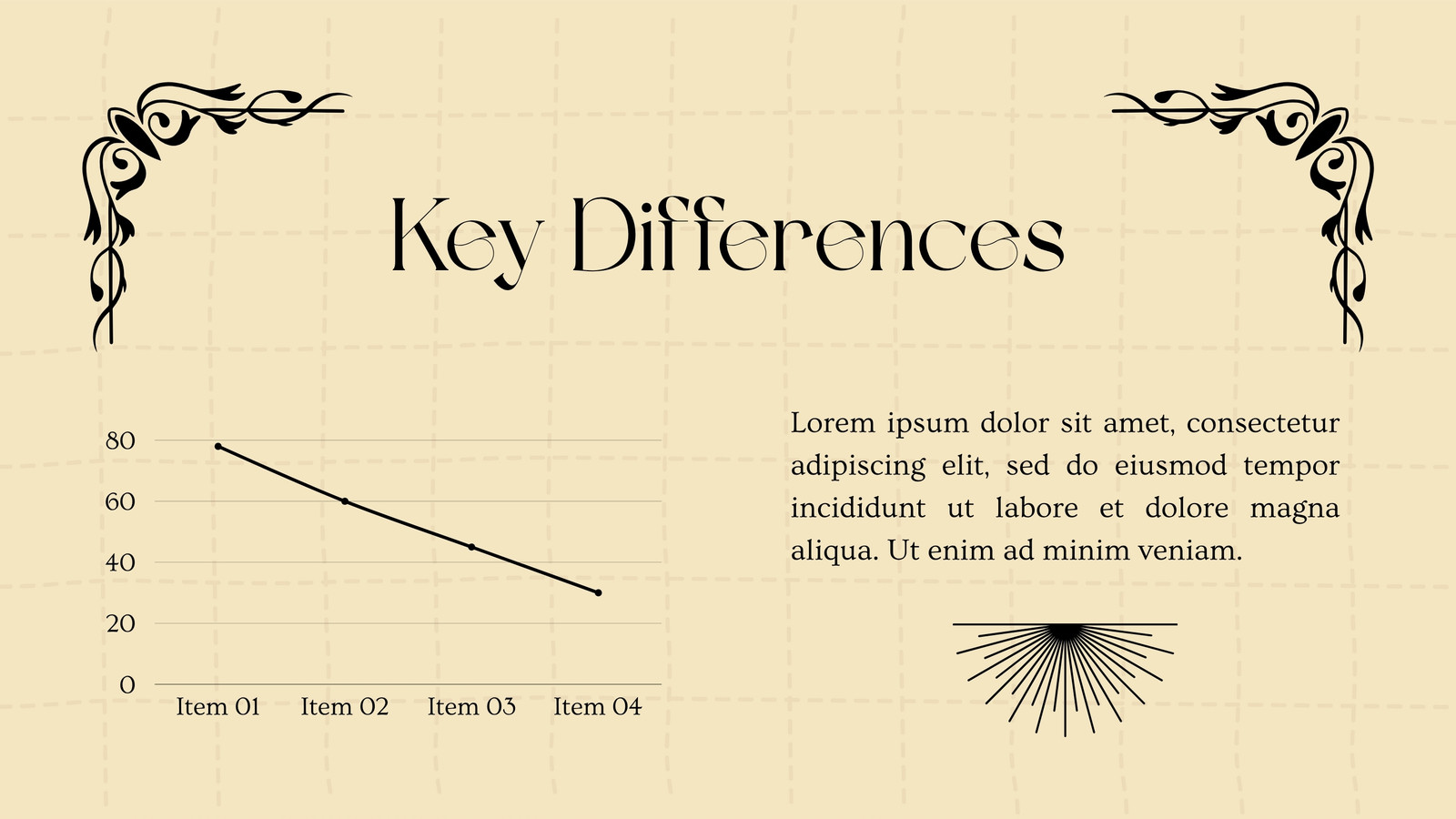 Key Differences

80
60
40
20
0
Item 01 Item 02 Item 03 Item 04

Lorem ipsum dolor sit amet, consectetur adipiscing elit, sed do eiusmod tempor incididunt ut labore et dolore magna aliqua. Ut enim ad minim veniam.